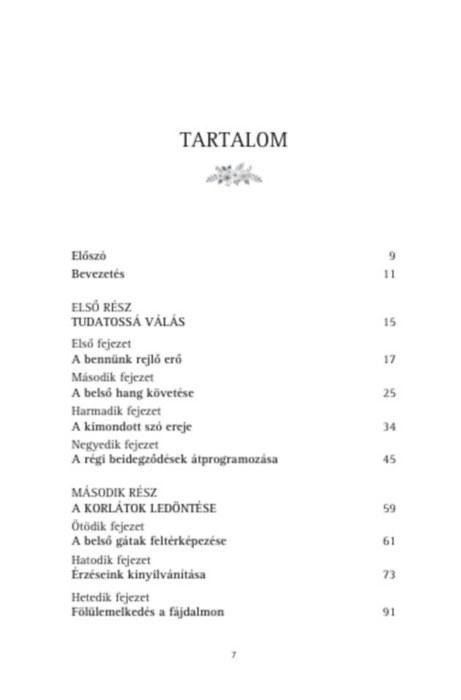 TARTALOM

Előszó 9
Bevezetés 11

ELSŐ RÉSZ
TUDATOSSÁ VÁLÁS 15

Első fejezet
A bennünk rejlő erő 17

Második fejezet
A belső hang követése 25

Harmadik fejezet
A kimondott szó ereje 34

Negyedik fejezet
A régi beidegződések átprogramozása 45

MÁSODIK RÉSZ
A KORLÁTOK LEDÖNTÉSE 59

Ötödik fejezet
A belső gátak feltérképezése 61

Hatodik fejezet
Érzéseink kinyilvánítása 73

Hetedik fejezet
Fölülemelkedés a fájdalmon 91

7